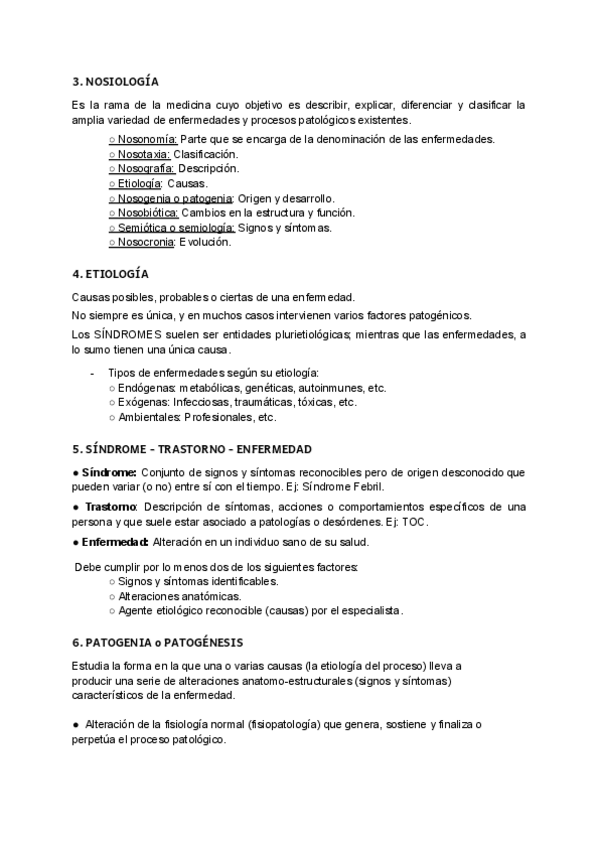 3. NOSIOLOGÍA

Es la rama de la medicina cuyo objetivo es describir, explicar, diferenciar y clasificar la amplia variedad de enfermedades y procesos patológicos existentes.

○ Nosonomía: Parte que se encarga de la denominación de las enfermedades.
○ Nosotaxia: Clasificación.
○ Nosografía: Descripción.
○ Etiología: Causas.
○ Nosogenia o patogenia: Origen y desarrollo.
○ Nosobiótica: Cambios en la estructura y función.
○ Semiótica o semiología: Signos y síntomas.
○ Nosocronia: Evolución.

4. ETIOLOGÍA

Causas posibles, probables o ciertas de una enfermedad.

No siempre es única, y en muchos casos intervienen varios factores patogénicos.

Los SÍNDROMES suelen ser entidades plurietiológicas; mientras que las enfermedades, a lo sumo tienen una única causa.

- Tipos de enfermedades según su etiología:
○ Endógenas: metabólicas, genéticas, autoinmunes, etc.
○ Exógenas: Infecciosas, traumáticas, tóxicas, etc.
○ Ambientales: Profesionales, etc.

5. SÍNDROME - TRASTORNO - ENFERMEDAD

● Síndrome: Conjunto de signos y síntomas reconocibles pero de origen desconocido que pueden variar (o no) entre sí con el tiempo. Ej: Síndrome Febril.

● Trastorno: Descripción de síntomas, acciones o comportamientos específicos de una persona y que suele estar asociado a patologías o desórdenes. Ej: TOC.

● Enfermedad: Alteración en un individuo sano de su salud.

Debe cumplir por lo menos dos de los siguientes factores:
○ Signos y síntomas identificables.
○ Alteraciones anatómicas.
○ Agente etiológico reconocible (causas) por el especialista.

6. PATOGENIA o PATOGÉNESIS

Estudia la forma en la que una o varias causas (la etiología del proceso) lleva a producir una serie de alteraciones anatomo-estructurales (signos y síntomas) característicos de la enfermedad.

● Alteración de la fisiología normal (fisiopatología) que genera, sostiene y finaliza o perpetúa el proceso patológico.